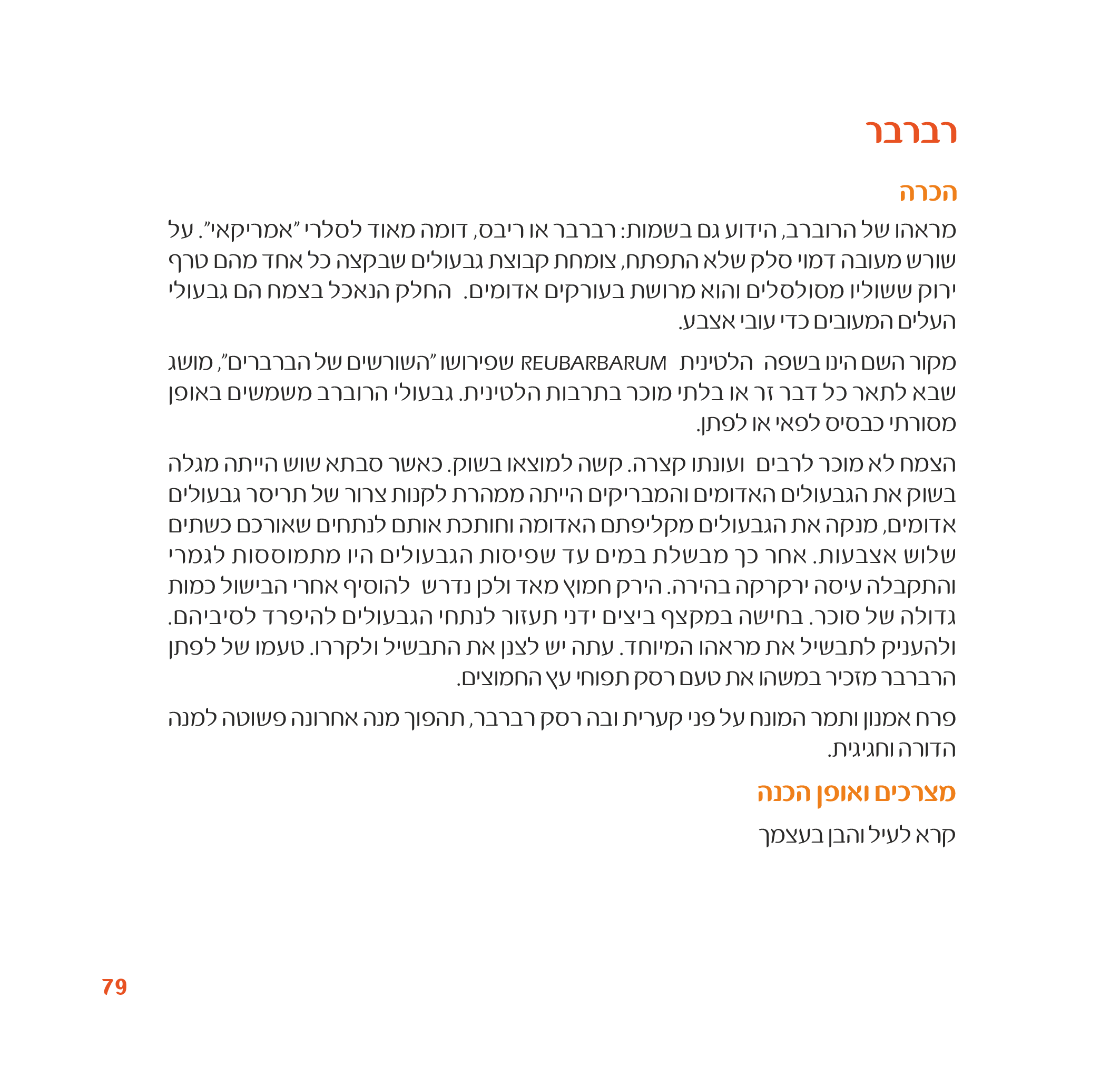 רברבר

הכרה

מראהו של הרוברב, הידוע גם בשמות: רברבר או ריבס, דומה מאוד לסלרי "אמריקאי". על שורש מעובה דמוי סלק שלא התפתח, צומחת קבוצת גבעולים שבקצה כל אחד מהם טרף ירוק ששוליו מסולסלים והוא מרושת בעורקים אדומים. החלק הנאכל בצמח הם גבעולי העלים המעובים כדי עובי אצבע.

מקור השם הינו בשפה הלטינית REUBARBARUM שפירושו "השורשים של הברברים", מושג שבא לתאר כל דבר זר או בלתי מוכר בתרבות הלטינית. גבעולי הרוברב משמשים באופן מסורתי כבסיס לפאי או לפתן.

הצמח לא מוכר לרבים ועונתו קצרה. קשה למוצאו בשוק. כאשר סבתא שוש הייתה מגלה בשוק את הגבעולים האדומים והמבריקים הייתה ממהרת לקנות צרור של תריסר גבעולים אדומים, מנקה את הגבעולים מקליפתם האדומה וחותכת אותם לנתחים שאורכם כשתים שלוש אצבעות. אחר כך מבשלת במים עד שפיסות הגבעולים היו מתמוססות לגמרי והתקבלה עיסה ירקרקה בהירה. הירק חמוץ מאד ולכן נדרש להוסיף אחרי הבישול כמות גדולה של סוכר. בחישה במקצף ביצים ידני תעזור לנתחי הגבעולים להיפרד לסיביהם. ולהעניק לתבשיל את מראהו המיוחד. עתה יש לצנן את התבשיל ולקררו. טעמו של לפתן הרברבר מזכיר במשהו את טעם רסק תפוחי עץ החמוצים.

פרח אמנון ותמר המונח על פני קערית ובה רסק רברבר, תהפוך מנה אחרונה פשוטה למנה הדורה וחגיגית.

מצרכים ואופן הכנה

קרא לעיל והבן בעצמך

79